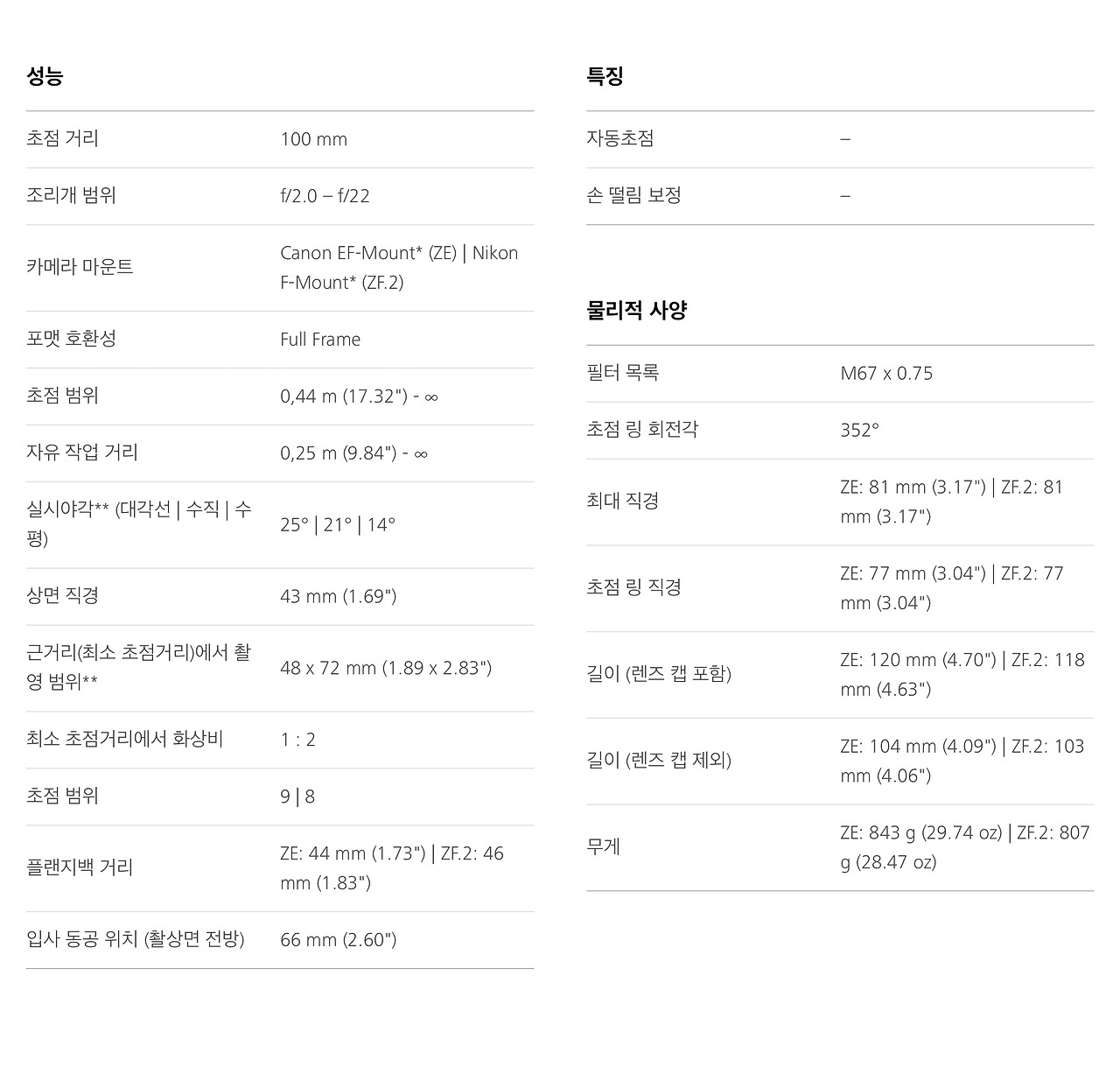 성능

| | |
|---|---|
| 초점 거리 | 100 mm |
| 조리개 범위 | f/2.0 – f/22 |
| 카메라 마운트 | Canon EF-Mount* (ZE) \| Nikon F-Mount* (ZF.2) |
| 포맷 호환성 | Full Frame |
| 초점 범위 | 0,44 m (17.32") - ∞ |
| 자유 작업 거리 | 0,25 m (9.84") - ∞ |
| 실시야각** (대각선 \| 수직 \| 수평) | 25° \| 21° \| 14° |
| 상면 직경 | 43 mm (1.69") |
| 근거리(최소 초점거리)에서 촬영 범위** | 48 x 72 mm (1.89 x 2.83") |
| 최소 초점거리에서 화상비 | 1 : 2 |
| 초점 범위 | 9 \| 8 |
| 플랜지백 거리 | ZE: 44 mm (1.73") \| ZF.2: 46 mm (1.83") |
| 입사 동공 위치 (촬상면 전방) | 66 mm (2.60") |

특징

| | |
|---|---|
| 자동초점 | – |
| 손 떨림 보정 | – |

물리적 사양

| | |
|---|---|
| 필터 목록 | M67 x 0.75 |
| 초점 링 회전각 | 352° |
| 최대 직경 | ZE: 81 mm (3.17") \| ZF.2: 81 mm (3.17") |
| 초점 링 직경 | ZE: 77 mm (3.04") \| ZF.2: 77 mm (3.04") |
| 길이 (렌즈 캡 포함) | ZE: 120 mm (4.70") \| ZF.2: 118 mm (4.63") |
| 길이 (렌즈 캡 제외) | ZE: 104 mm (4.09") \| ZF.2: 103 mm (4.06") |
| 무게 | ZE: 843 g (29.74 oz) \| ZF.2: 807 g (28.47 oz) |